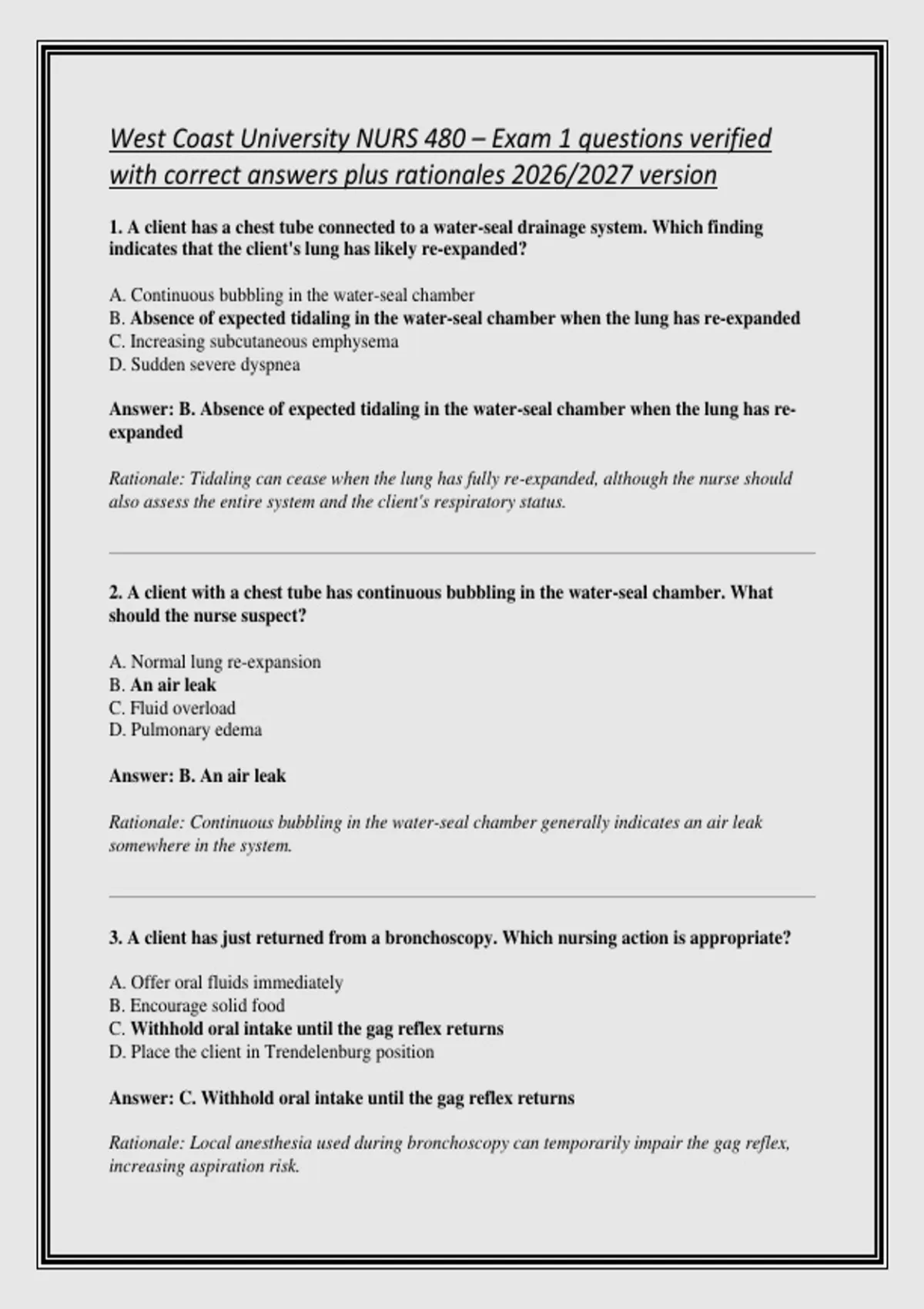 West Coast University NURS 480 – Exam 1 questions verified with correct answers plus rationales 2026/2027 version

1. A client has a chest tube connected to a water-seal drainage system. Which finding indicates that the client's lung has likely re-expanded?

A. Continuous bubbling in the water-seal chamber
B. Absence of expected tidaling in the water-seal chamber when the lung has re-expanded
C. Increasing subcutaneous emphysema
D. Sudden severe dyspnea

Answer: B. Absence of expected tidaling in the water-seal chamber when the lung has re-expanded

Rationale: Tidaling can cease when the lung has fully re-expanded, although the nurse should also assess the entire system and the client's respiratory status.

2. A client with a chest tube has continuous bubbling in the water-seal chamber. What should the nurse suspect?

A. Normal lung re-expansion
B. An air leak
C. Fluid overload
D. Pulmonary edema

Answer: B. An air leak

Rationale: Continuous bubbling in the water-seal chamber generally indicates an air leak somewhere in the system.

3. A client has just returned from a bronchoscopy. Which nursing action is appropriate?

A. Offer oral fluids immediately
B. Encourage solid food
C. Withhold oral intake until the gag reflex returns
D. Place the client in Trendelenburg position

Answer: C. Withhold oral intake until the gag reflex returns

Rationale: Local anesthesia used during bronchoscopy can temporarily impair the gag reflex, increasing aspiration risk.